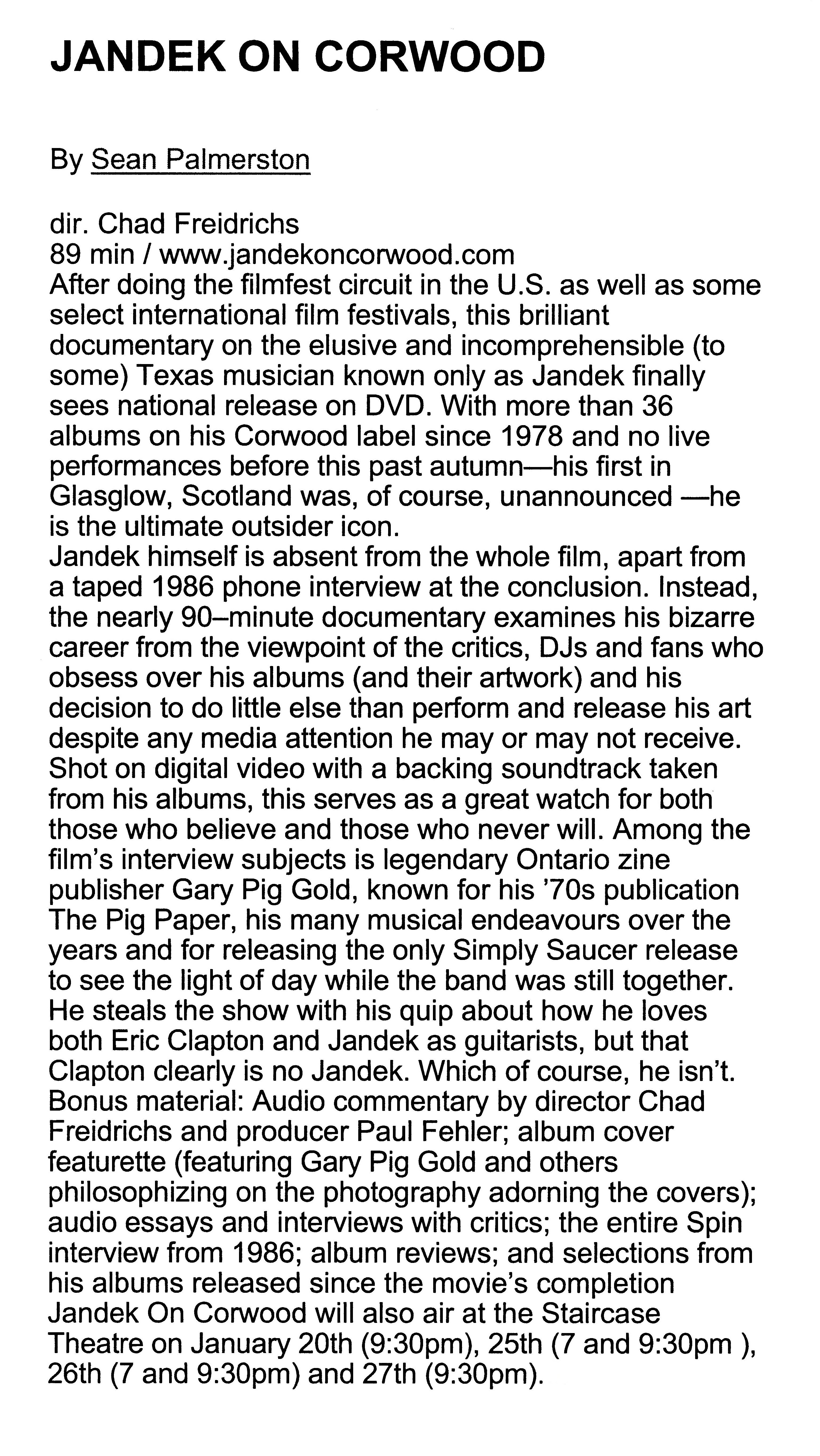 JANDEK ON CORWOOD

By Sean Palmerston

dir. Chad Freidrichs
89 min / www.jandekoncorwood.com
After doing the filmfest circuit in the U.S. as well as some select international film festivals, this brilliant documentary on the elusive and incomprehensible (to some) Texas musician known only as Jandek finally sees national release on DVD. With more than 36 albums on his Corwood label since 1978 and no live performances before this past autumn—his first in Glasglow, Scotland was, of course, unannounced —he is the ultimate outsider icon.
Jandek himself is absent from the whole film, apart from a taped 1986 phone interview at the conclusion. Instead, the nearly 90–minute documentary examines his bizarre career from the viewpoint of the critics, DJs and fans who obsess over his albums (and their artwork) and his decision to do little else than perform and release his art despite any media attention he may or may not receive. Shot on digital video with a backing soundtrack taken from his albums, this serves as a great watch for both those who believe and those who never will. Among the film's interview subjects is legendary Ontario zine publisher Gary Pig Gold, known for his '70s publication The Pig Paper, his many musical endeavours over the years and for releasing the only Simply Saucer release to see the light of day while the band was still together. He steals the show with his quip about how he loves both Eric Clapton and Jandek as guitarists, but that Clapton clearly is no Jandek. Which of course, he isn't.
Bonus material: Audio commentary by director Chad Freidrichs and producer Paul Fehler; album cover featurette (featuring Gary Pig Gold and others philosophizing on the photography adorning the covers); audio essays and interviews with critics; the entire Spin interview from 1986; album reviews; and selections from his albums released since the movie's completion
Jandek On Corwood will also air at the Staircase Theatre on January 20th (9:30pm), 25th (7 and 9:30pm ), 26th (7 and 9:30pm) and 27th (9:30pm).